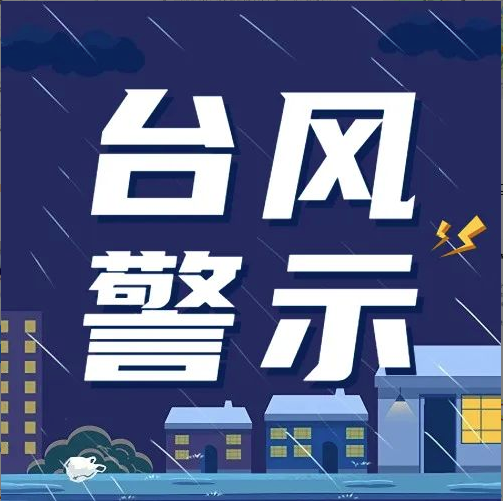 台风
警示